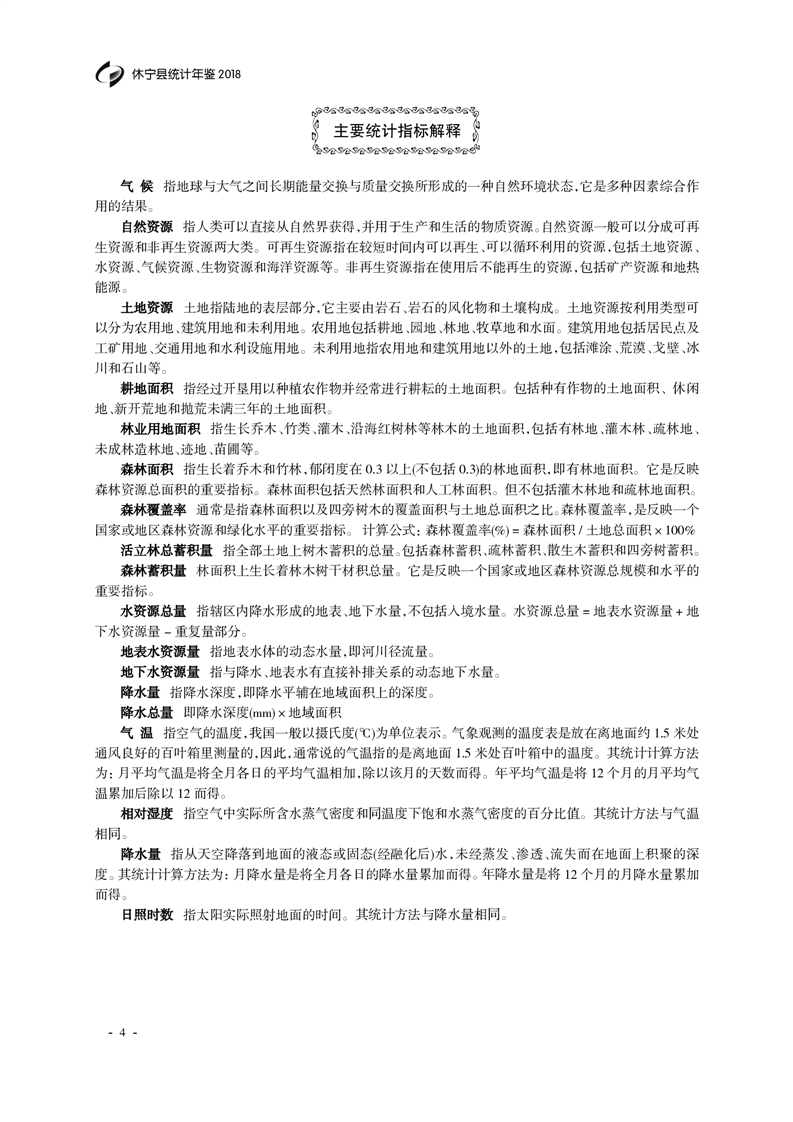 休宁县统计年鉴 2018

主要统计指标解释

气 候 指地球与大气之间长期能量交换与质量交换所形成的一种自然环境状态,它是多种因素综合作用的结果。

自然资源 指人类可以直接从自然界获得,并用于生产和生活的物质资源。自然资源一般可以分成可再生资源和非再生资源两大类。可再生资源指在较短时间内可以再生、可以循环利用的资源,包括土地资源、水资源、气候资源、生物资源和海洋资源等。非再生资源指在使用后不能再生的资源,包括矿产资源和地热能源。

土地资源 土地指陆地的表层部分,它主要由岩石、岩石的风化物和土壤构成。土地资源按利用类型可以分为农用地、建筑用地和未利用地。农用地包括耕地、园地、林地、牧草地和水面。建筑用地包括居民点及工矿用地、交通用地和水利设施用地。未利用地指农用地和建筑用地以外的土地,包括滩涂、荒漠、戈壁、冰川和石山等。

耕地面积 指经过开垦用以种植农作物并经常进行耕耘的土地面积。包括种有作物的土地面积、休闲地、新开荒地和抛荒未满三年的土地面积。

林业用地面积 指生长乔木、竹类、灌木、沿海红树林等林木的土地面积,包括有林地、灌木林、疏林地、未成林造林地、迹地、苗圃等。

森林面积 指生长着乔木和竹林,郁闭度在 0.3 以上(不包括 0.3)的林地面积,即有林地面积。它是反映森林资源总面积的重要指标。森林面积包括天然林面积和人工林面积。但不包括灌木林地和疏林地面积。

森林覆盖率 通常是指森林面积以及四旁树木的覆盖面积与土地总面积之比。森林覆盖率,是反映一个国家或地区森林资源和绿化水平的重要指标。 计算公式:森林覆盖率(%) = 森林面积 / 土地总面积 × 100%

活立林总蓄积量 指全部土地上树木蓄积的总量。包括森林蓄积、疏林蓄积、散生木蓄积和四旁树蓄积。

森林蓄积量 林面积上生长着林木树干材积总量。它是反映一个国家或地区森林资源总规模和水平的重要指标。

水资源总量 指辖区内降水形成的地表、地下水量,不包括入境水量。水资源总量 = 地表水资源量 + 地下水资源量 - 重复量部分。

地表水资源量 指地表水体的动态水量,即河川径流量。

地下水资源量 指与降水、地表水有直接补排关系的动态地下水量。

降水量 指降水深度,即降水平铺在地域面积上的深度。

降水总量 即降水深度(mm) × 地域面积

气 温 指空气的温度,我国一般以摄氏度(℃)为单位表示。气象观测的温度表是放在离地面约 1.5 米处通风良好的百叶箱里测量的,因此,通常说的气温指的是离地面 1.5 米处百叶箱中的温度。其统计计算方法为:月平均气温是将全月各日的平均气温相加,除以该月的天数而得。年平均气温是将 12 个月的月平均气温累加后除以 12 而得。

相对湿度 指空气中实际所含水蒸气密度和同温度下饱和水蒸气密度的百分比值。其统计方法与气温相同。

降水量 指从天空降落到地面的液态或固态(经融化后)水,未经蒸发、渗透、流失而在地面上积聚的深度。其统计计算方法为:月降水量是将全月各日的降水量累加而得。年降水量是将 12 个月的月降水量累加而得。

日照时数 指太阳实际照射地面的时间。其统计方法与降水量相同。

- 4 -